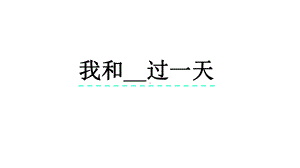 我和__过一天